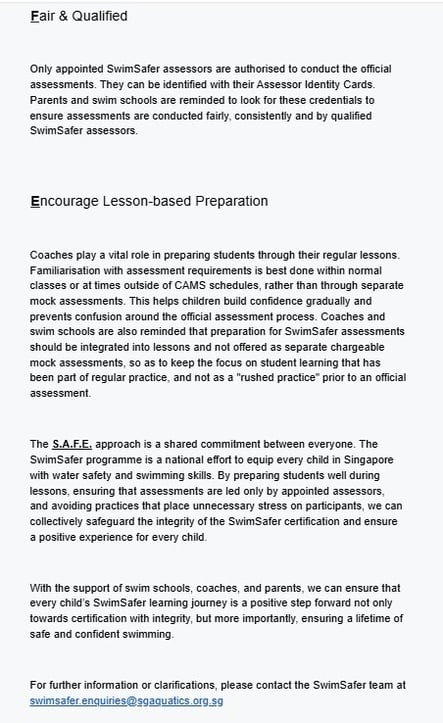 Fair & Qualified

Only appointed SwimSafer assessors are authorised to conduct the official assessments. They can be identified with their Assessor Identity Cards. Parents and swim schools are reminded to look for these credentials to ensure assessments are conducted fairly, consistently and by qualified SwimSafer assessors.

Encourage Lesson-based Preparation

Coaches play a vital role in preparing students through their regular lessons. Familiarisation with assessment requirements is best done within normal classes or at times outside of CAMS schedules, rather than through separate mock assessments. This helps children build confidence gradually and prevents confusion around the official assessment process. Coaches and swim schools are also reminded that preparation for SwimSafer assessments should be integrated into lessons and not offered as separate chargeable mock assessments, so as to keep the focus on student learning that has been part of regular practice, and not as a "rushed practice" prior to an official assessment.

The S.A.F.E. approach is a shared commitment between everyone. The SwimSafer programme is a national effort to equip every child in Singapore with water safety and swimming skills. By preparing students well during lessons, ensuring that assessments are led only by appointed assessors, and avoiding practices that place unnecessary stress on participants, we can collectively safeguard the integrity of the SwimSafer certification and ensure a positive experience for every child.

With the support of swim schools, coaches, and parents, we can ensure that every child's SwimSafer learning journey is a positive step forward not only towards certification with integrity, but more importantly, ensuring a lifetime of safe and confident swimming.

For further information or clarifications, please contact the SwimSafer team at swimsafer.enquiries@sgaquatics.org.sg